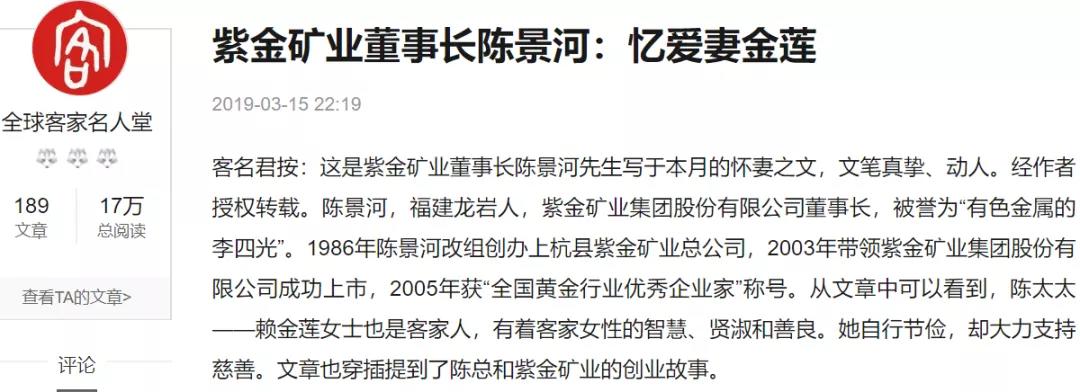 客

全球客家名人堂

189
文章

17万
总阅读

查看TA的文章>

评论

紫金矿业董事长陈景河：忆爱妻金莲

2019-03-15 22:19

客名君按：这是紫金矿业董事长陈景河先生写于本月的怀妻之文，文笔真挚、动人。经作者授权转载。陈景河，福建龙岩人，紫金矿业集团股份有限公司董事长，被誉为“有色金属的李四光”。1986年陈景河改组创办上杭县紫金矿业总公司，2003年带领紫金矿业集团股份有限公司成功上市，2005年获“全国黄金行业优秀企业家”称号。从文章中可以看到，陈太太——赖金莲女士也是客家人，有着客家女性的智慧、贤淑和善良。她自行节俭，却大力支持慈善。文章也穿插提到了陈总和紫金矿业的创业故事。